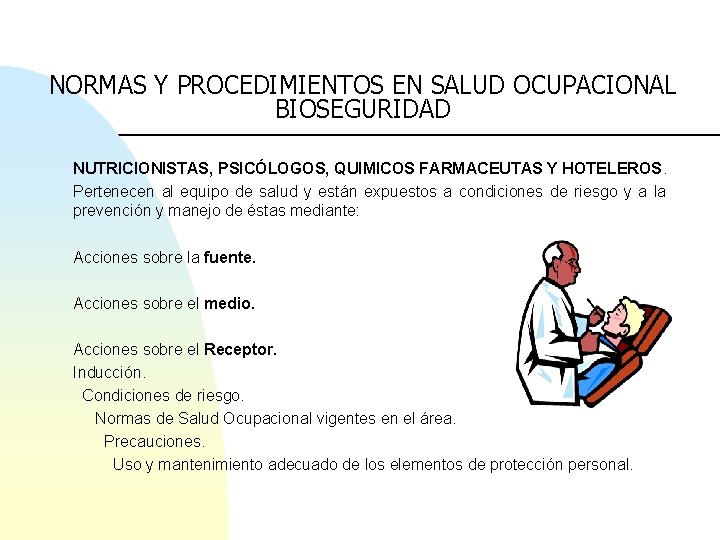 NORMAS Y PROCEDIMIENTOS EN SALUD OCUPACIONAL
BIOSEGURIDAD

NUTRICIONISTAS, PSICÓLOGOS, QUIMICOS FARMACEUTAS Y HOTELEROS.
Pertenecen al equipo de salud y están expuestos a condiciones de riesgo y a la prevención y manejo de éstas mediante:

Acciones sobre la fuente.

Acciones sobre el medio.

Acciones sobre el Receptor.
Inducción.
Condiciones de riesgo.
Normas de Salud Ocupacional vigentes en el área.
Precauciones.
Uso y mantenimiento adecuado de los elementos de protección personal.